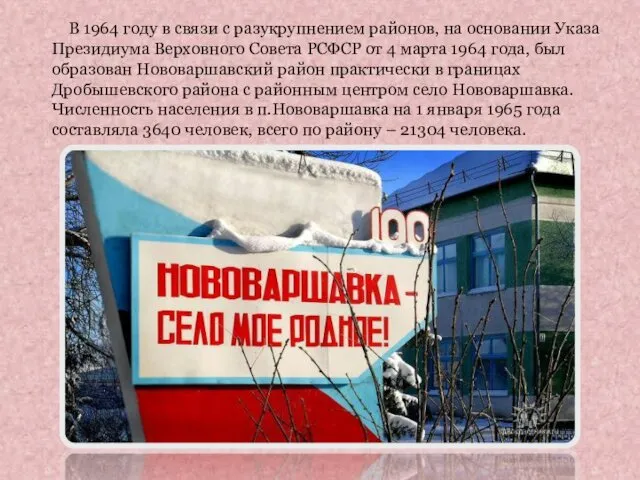 В 1964 году в связи с разукрупнением районов, на основании Указа Президиума Верховного Совета РСФСР от 4 марта 1964 года, был образован Нововаршавский район практически в границах Дробышевского района с районным центром село Нововаршавка. Численность населения в п.Нововаршавка на 1 января 1965 года составляла 3640 человек, всего по району – 21304 человека.

100

НОВОВАРШАВКА – СЕЛО МОЕ РОДНОЕ!